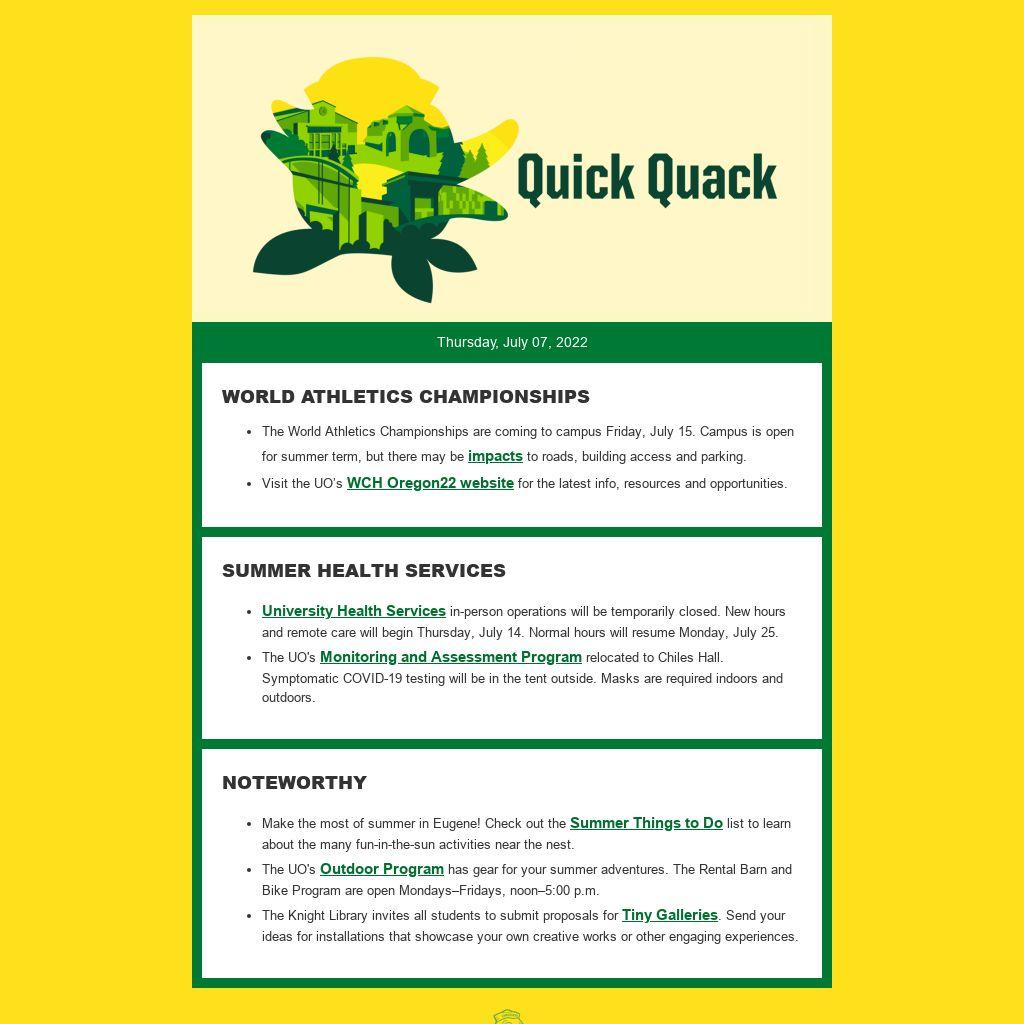 Quick Quack

Thursday, July 07, 2022

WORLD ATHLETICS CHAMPIONSHIPS

- The World Athletics Championships are coming to campus Friday, July 15. Campus is open for summer term, but there may be impacts to roads, building access and parking.
- Visit the UO's WCH Oregon22 website for the latest info, resources and opportunities.

SUMMER HEALTH SERVICES

- University Health Services in-person operations will be temporarily closed. New hours and remote care will begin Thursday, July 14. Normal hours will resume Monday, July 25.
- The UO's Monitoring and Assessment Program relocated to Chiles Hall. Symptomatic COVID-19 testing will be in the tent outside. Masks are required indoors and outdoors.

NOTEWORTHY

- Make the most of summer in Eugene! Check out the Summer Things to Do list to learn about the many fun-in-the-sun activities near the nest.
- The UO's Outdoor Program has gear for your summer adventures. The Rental Barn and Bike Program are open Mondays–Fridays, noon–5:00 p.m.
- The Knight Library invites all students to submit proposals for Tiny Galleries. Send your ideas for installations that showcase your own creative works or other engaging experiences.